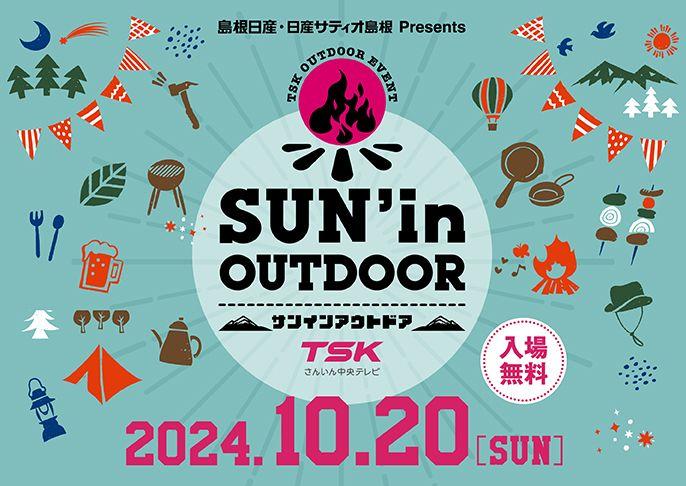 島根日産・日産サティオ島根 Presents

TSK OUTDOOR EVENT

SUN'in OUTDOOR

サンインアウトドア

TSK
さんいん中央テレビ

入場無料

2024.10.20［SUN］